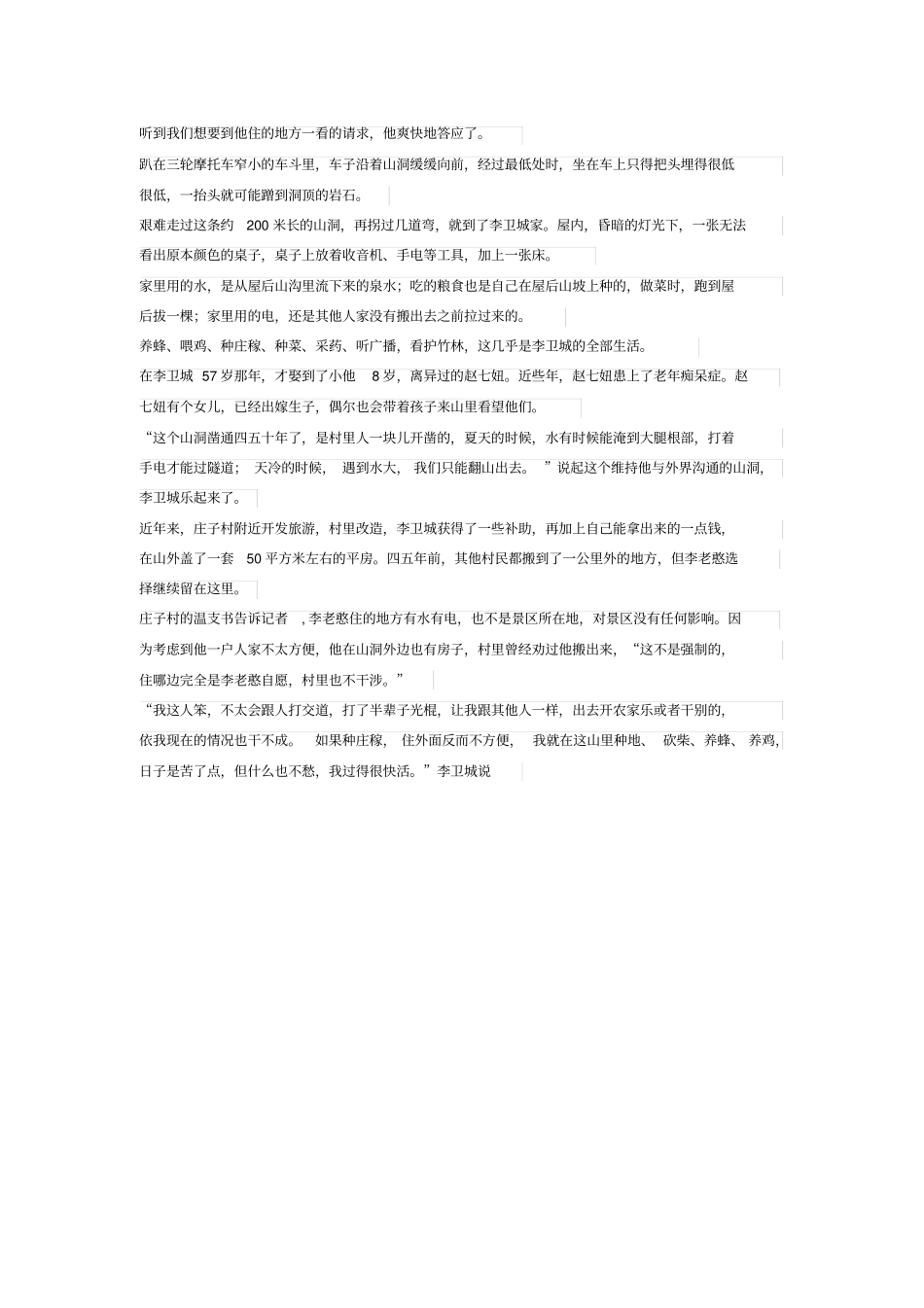 听到我们想要到他住的地方一看的请求，他爽快地答应了。

趴在三轮摩托车窄小的车斗里，车子沿着山洞缓缓向前，经过最低处时，坐在车上只得把头埋得很低很低，一抬头就可能蹭到洞顶的岩石。

艰难走过这条约 200 米长的山洞，再拐过几道弯，就到了李卫城家。屋内，昏暗的灯光下，一张无法看出原本颜色的桌子，桌子上放着收音机、手电等工具，加上一张床。

家里用的水，是从屋后山沟里流下来的泉水；吃的粮食也是自己在屋后山坡上种的，做菜时，跑到屋后拔一棵；家里用的电，还是其他人家没有搬出去之前拉过来的。

养蜂、喂鸡、种庄稼、种菜、采药、听广播，看护竹林，这几乎是李卫城的全部生活。

在李卫城 57 岁那年，才娶到了小他 8 岁，离异过的赵七妞。近些年，赵七妞患上了老年痴呆症。赵七妞有个女儿，已经出嫁生子，偶尔也会带着孩子来山里看望他们。

“这个山洞凿通四五十年了，是村里人一块儿开凿的，夏天的时候，水有时候能淹到大腿根部，打着手电才能过隧道；天冷的时候，遇到水大，我们只能翻山出去。”说起这个维持他与外界沟通的山洞，李卫城乐起来了。

近年来，庄子村附近开发旅游，村里改造，李卫城获得了一些补助，再加上自己能拿出来的一点钱，在山外盖了一套 50 平方米左右的平房。四五年前，其他村民都搬到了一公里外的地方，但李老憨选择继续留在这里。

庄子村的温支书告诉记者，李老憨住的地方有水有电，也不是景区所在地，对景区没有任何影响。因为考虑到他一户人家不太方便，他在山洞外边也有房子，村里曾经劝过他搬出来，“这不是强制的，住哪边完全是李老憨自愿，村里也不干涉。”

“我这人笨，不太会跟人打交道，打了半辈子光棍，让我跟其他人一样，出去开农家乐或者干别的，依我现在的情况也干不成。如果种庄稼，住外面反而不方便，我就在这山里种地、砍柴、养蜂、养鸡，日子是苦了点，但什么也不愁，我过得很快活。”李卫城说